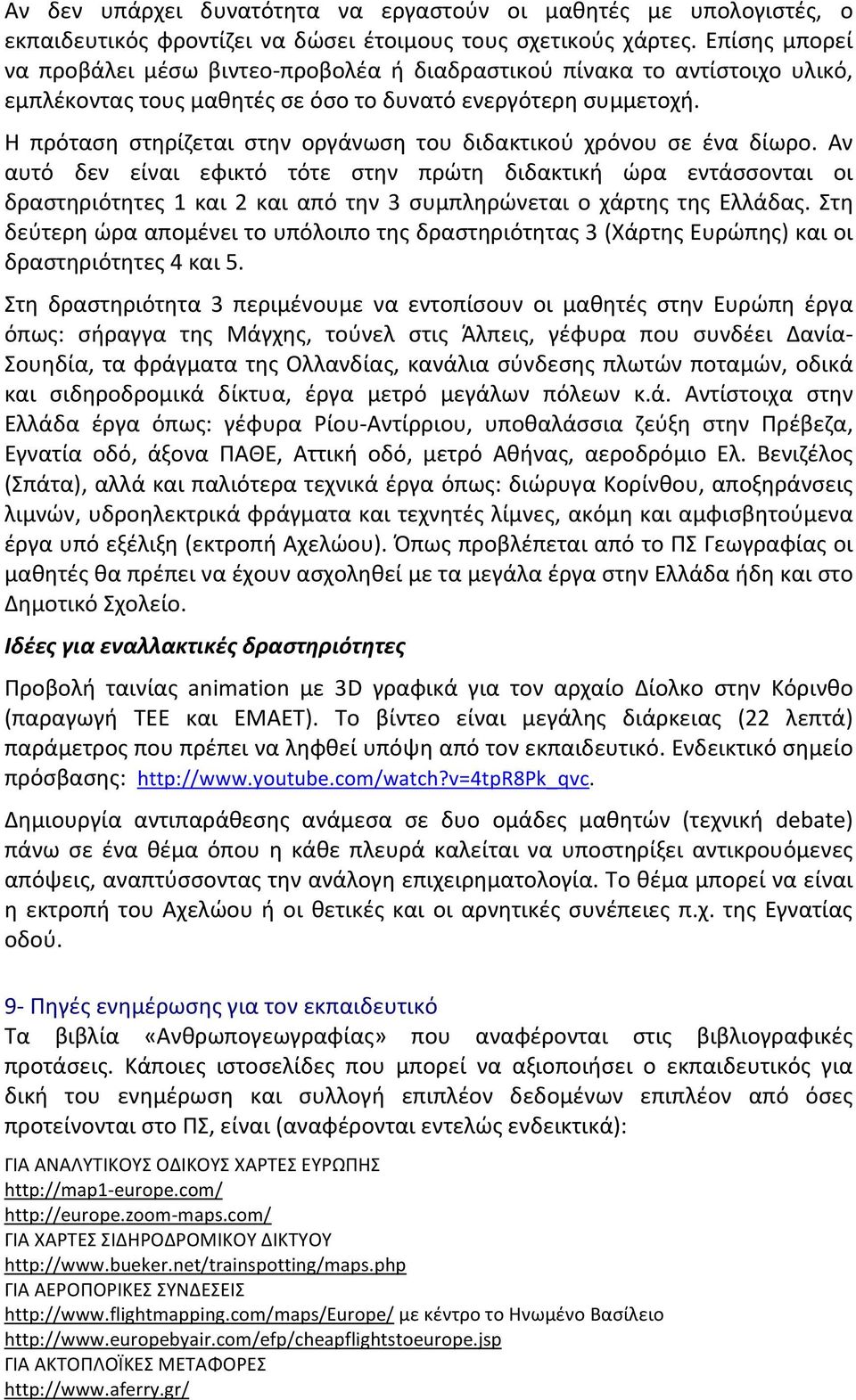 Αν δεν υπάρχει δυνατότητα να εργαστούν οι μαθητές με υπολογιστές, ο εκπαιδευτικός φροντίζει να δώσει έτοιμους τους σχετικούς χάρτες. Επίσης μπορεί να προβάλει μέσω βιντεο-προβολέα ή διαδραστικού πίνακα το αντίστοιχο υλικό, εμπλέκοντας τους μαθητές σε όσο το δυνατό ενεργότερη συμμετοχή.

Η πρόταση στηρίζεται στην οργάνωση του διδακτικού χρόνου σε ένα δίωρο. Αν αυτό δεν είναι εφικτό τότε στην πρώτη διδακτική ώρα εντάσσονται οι δραστηριότητες 1 και 2 και από την 3 συμπληρώνεται ο χάρτης της Ελλάδας. Στη δεύτερη ώρα απομένει το υπόλοιπο της δραστηριότητας 3 (Χάρτης Ευρώπης) και οι δραστηριότητες 4 και 5.

Στη δραστηριότητα 3 περιμένουμε να εντοπίσουν οι μαθητές στην Ευρώπη έργα όπως: σήραγγα της Μάγχης, τούνελ στις Άλπεις, γέφυρα που συνδέει Δανία-Σουηδία, τα φράγματα της Ολλανδίας, κανάλια σύνδεσης πλωτών ποταμών, οδικά και σιδηροδρομικά δίκτυα, έργα μετρό μεγάλων πόλεων κ.ά. Αντίστοιχα στην Ελλάδα έργα όπως: γέφυρα Ρίου-Αντίρριου, υποθαλάσσια ζεύξη στην Πρέβεζα, Εγνατία οδό, άξονα ΠΑΘΕ, Αττική οδό, μετρό Αθήνας, αεροδρόμιο Ελ. Βενιζέλος (Σπάτα), αλλά και παλιότερα τεχνικά έργα όπως: διώρυγα Κορίνθου, αποξηράνσεις λιμνών, υδροηλεκτρικά φράγματα και τεχνητές λίμνες, ακόμη και αμφισβητούμενα έργα υπό εξέλιξη (εκτροπή Αχελώου). Όπως προβλέπεται από το ΠΣ Γεωγραφίας οι μαθητές θα πρέπει να έχουν ασχοληθεί με τα μεγάλα έργα στην Ελλάδα ήδη και στο Δημοτικό Σχολείο.

Ιδέες για εναλλακτικές δραστηριότητες

Προβολή ταινίας animation με 3D γραφικά για τον αρχαίο Δίολκο στην Κόρινθο (παραγωγή ΤΕΕ και ΕΜΑΕΤ). Το βίντεο είναι μεγάλης διάρκειας (22 λεπτά) παράμετρος που πρέπει να ληφθεί υπόψη από τον εκπαιδευτικό. Ενδεικτικό σημείο πρόσβασης: http://www.youtube.com/watch?v=4tpR8Pk_qvc.

Δημιουργία αντιπαράθεσης ανάμεσα σε δυο ομάδες μαθητών (τεχνική debate) πάνω σε ένα θέμα όπου η κάθε πλευρά καλείται να υποστηρίξει αντικρουόμενες απόψεις, αναπτύσσοντας την ανάλογη επιχειρηματολογία. Το θέμα μπορεί να είναι η εκτροπή του Αχελώου ή οι θετικές και οι αρνητικές συνέπειες π.χ. της Εγνατίας οδού.

9- Πηγές ενημέρωσης για τον εκπαιδευτικό
Τα βιβλία «Ανθρωπογεωγραφίας» που αναφέρονται στις βιβλιογραφικές προτάσεις. Κάποιες ιστοσελίδες που μπορεί να αξιοποιήσει ο εκπαιδευτικός για δική του ενημέρωση και συλλογή επιπλέον δεδομένων επιπλέον από όσες προτείνονται στο ΠΣ, είναι (αναφέρονται εντελώς ενδεικτικά):

ΓΙΑ ΑΝΑΛΥΤΙΚΟΥΣ ΟΔΙΚΟΥΣ ΧΑΡΤΕΣ ΕΥΡΩΠΗΣ
http://map1-europe.com/
http://europe.zoom-maps.com/
ΓΙΑ ΧΑΡΤΕΣ ΣΙΔΗΡΟΔΡΟΜΙΚΟΥ ΔΙΚΤΥΟΥ
http://www.bueker.net/trainspotting/maps.php
ΓΙΑ ΑΕΡΟΠΟΡΙΚΕΣ ΣΥΝΔΕΣΕΙΣ
http://www.flightmapping.com/maps/Europe/ με κέντρο το Ηνωμένο Βασίλειο
http://www.europebyair.com/efp/cheapflightstoeurope.jsp
ΓΙΑ ΑΚΤΟΠΛΟΪΚΕΣ ΜΕΤΑΦΟΡΕΣ
http://www.aferry.gr/